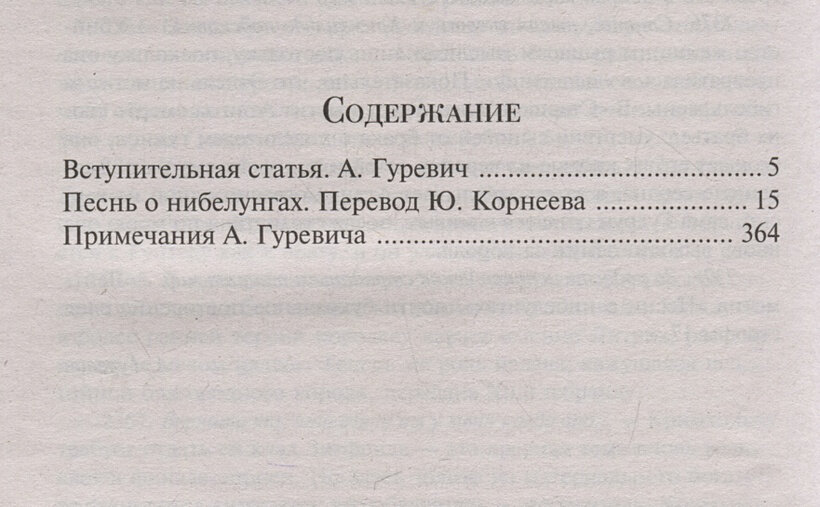 Содержание

Вступительная статья. А. Гуревич 5
Песнь о нибелунгах. Перевод Ю. Корнеева 15
Примечания А. Гуревича 364